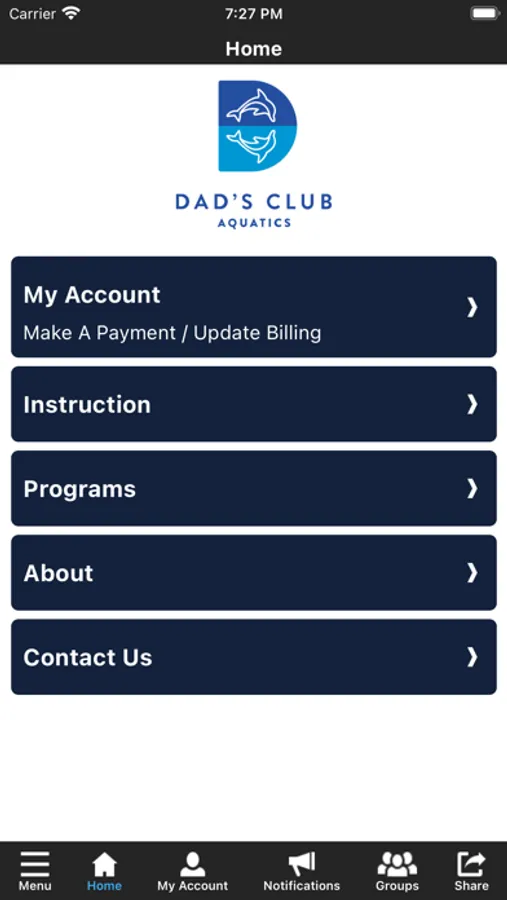 Carrier 7:27 PM

Home

DAD'S CLUB
AQUATICS

My Account
Make A Payment / Update Billing

Instruction

Programs

About

Contact Us

Menu Home My Account Notifications Groups Share